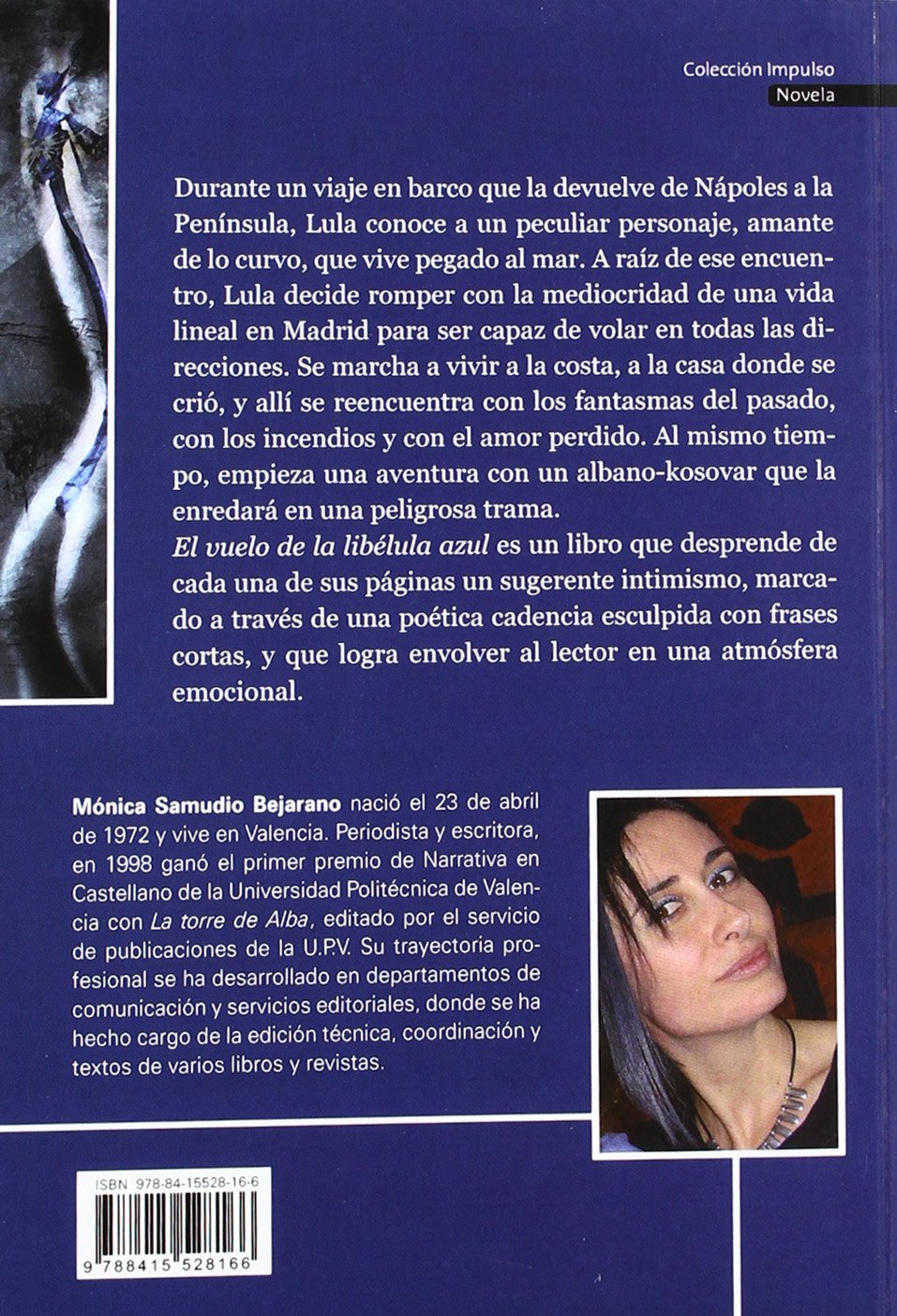 Colección Impulso
Novela

Durante un viaje en barco que la devuelve de Nápoles a la Península, Lula conoce a un peculiar personaje, amante de lo curvo, que vive pegado al mar. A raíz de ese encuentro, Lula decide romper con la mediocridad de una vida lineal en Madrid para ser capaz de volar en todas las direcciones. Se marcha a vivir a la costa, a la casa donde se crió, y allí se reencuentra con los fantasmas del pasado, con los incendios y con el amor perdido. Al mismo tiempo, empieza una aventura con un albano-kosovar que la enredará en una peligrosa trama.
El vuelo de la libélula azul es un libro que desprende de cada una de sus páginas un sugerente intimismo, marcado a través de una poética cadencia esculpida con frases cortas, y que logra envolver al lector en una atmósfera emocional.

Mónica Samudio Bejarano nació el 23 de abril de 1972 y vive en Valencia. Periodista y escritora, en 1998 ganó el primer premio de Narrativa en Castellano de la Universidad Politécnica de Valencia con La torre de Alba, editado por el servicio de publicaciones de la U.P.V. Su trayectoria profesional se ha desarrollado en departamentos de comunicación y servicios editoriales, donde se ha hecho cargo de la edición técnica, coordinación y textos de varios libros y revistas.

ISBN 978-84-15528-16-6
9 788415 528166